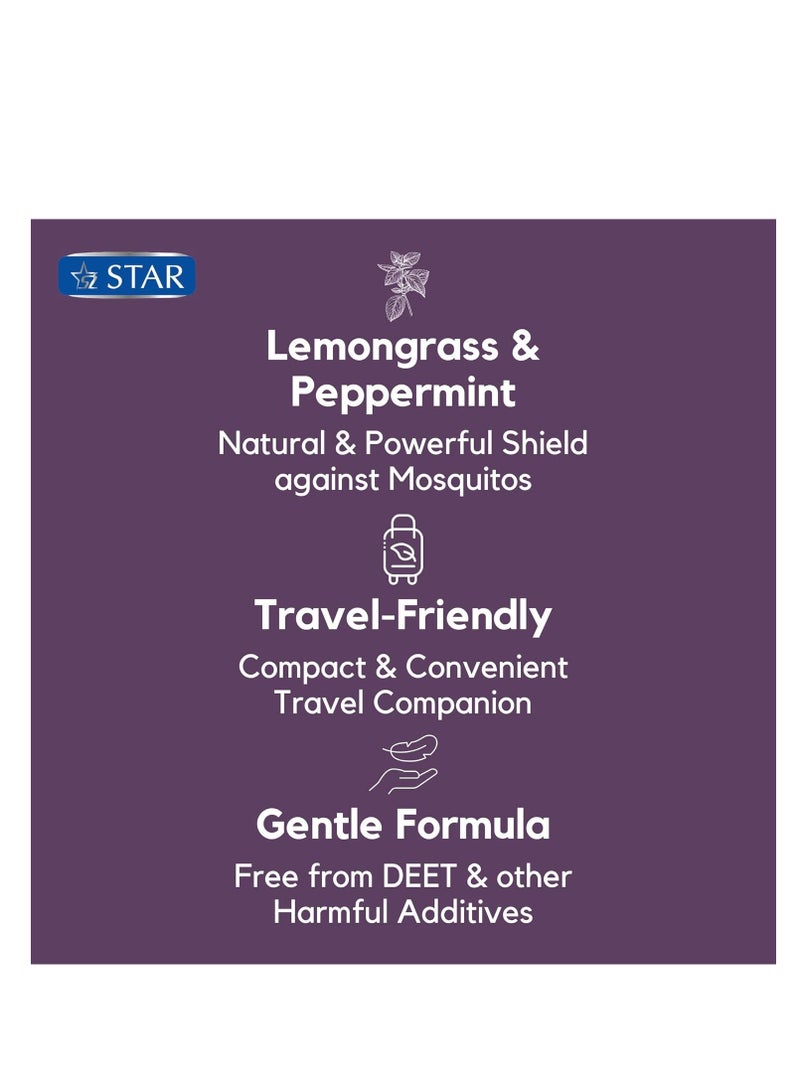 STAR

Lemongrass & Peppermint

Natural & Powerful Shield against Mosquitos

Travel-Friendly

Compact & Convenient Travel Companion

Gentle Formula

Free from DEET & other Harmful Additives